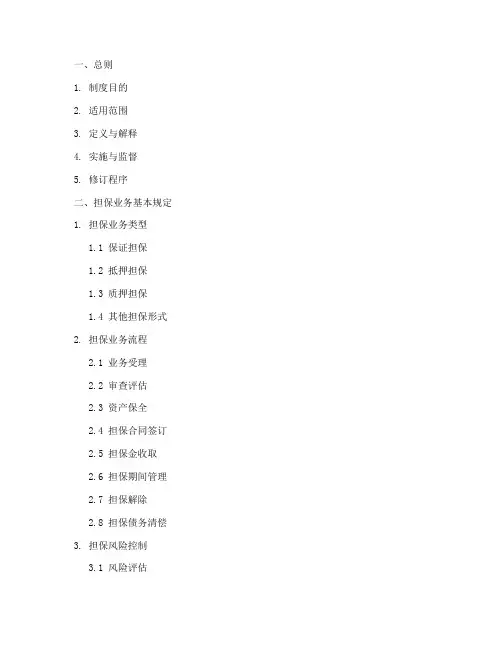 一、总则

1. 制度目的

2. 适用范围

3. 定义与解释

4. 实施与监督

5. 修订程序

二、担保业务基本规定

1. 担保业务类型

1.1 保证担保

1.2 抵押担保

1.3 质押担保

1.4 其他担保形式

2. 担保业务流程

2.1 业务受理

2.2 审查评估

2.3 资产保全

2.4 担保合同签订

2.5 担保金收取

2.6 担保期间管理

2.7 担保解除

2.8 担保债务清偿

3. 担保风险控制

3.1 风险评估